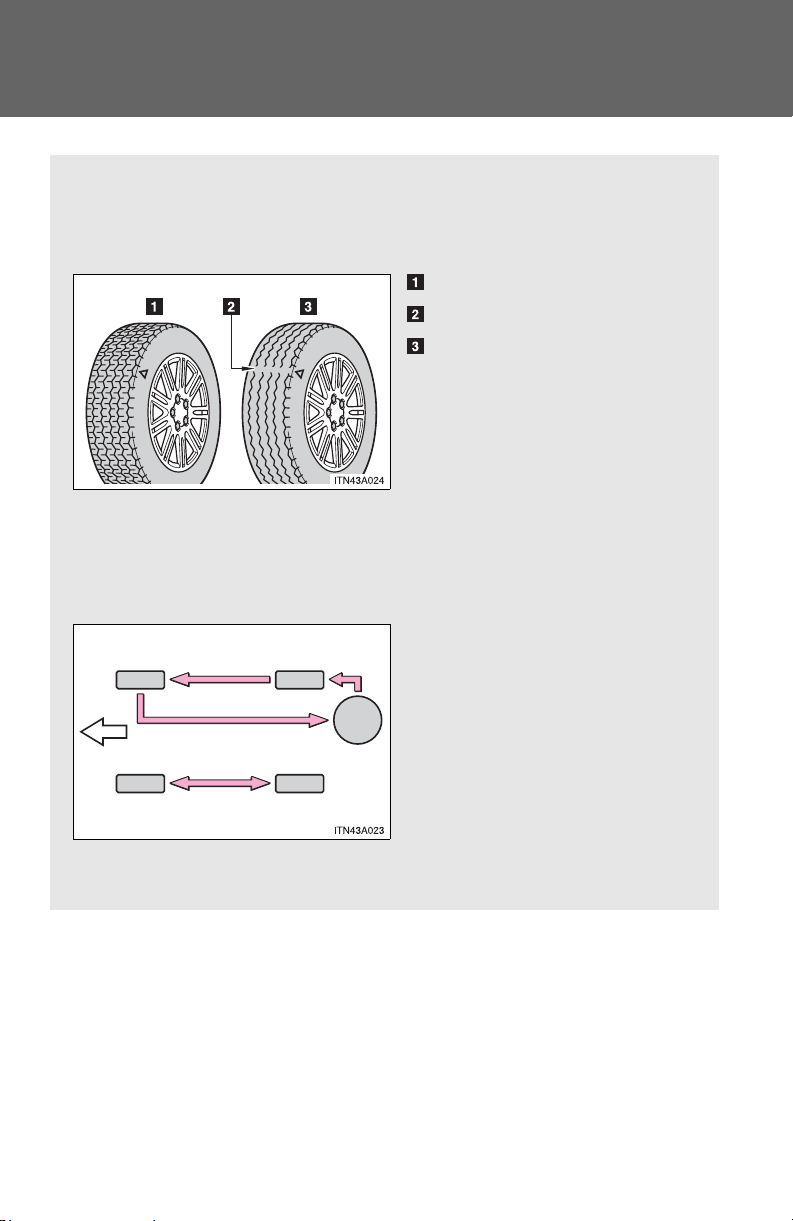 1

2

3

ITN43A024

1

2

3

ITN43A023